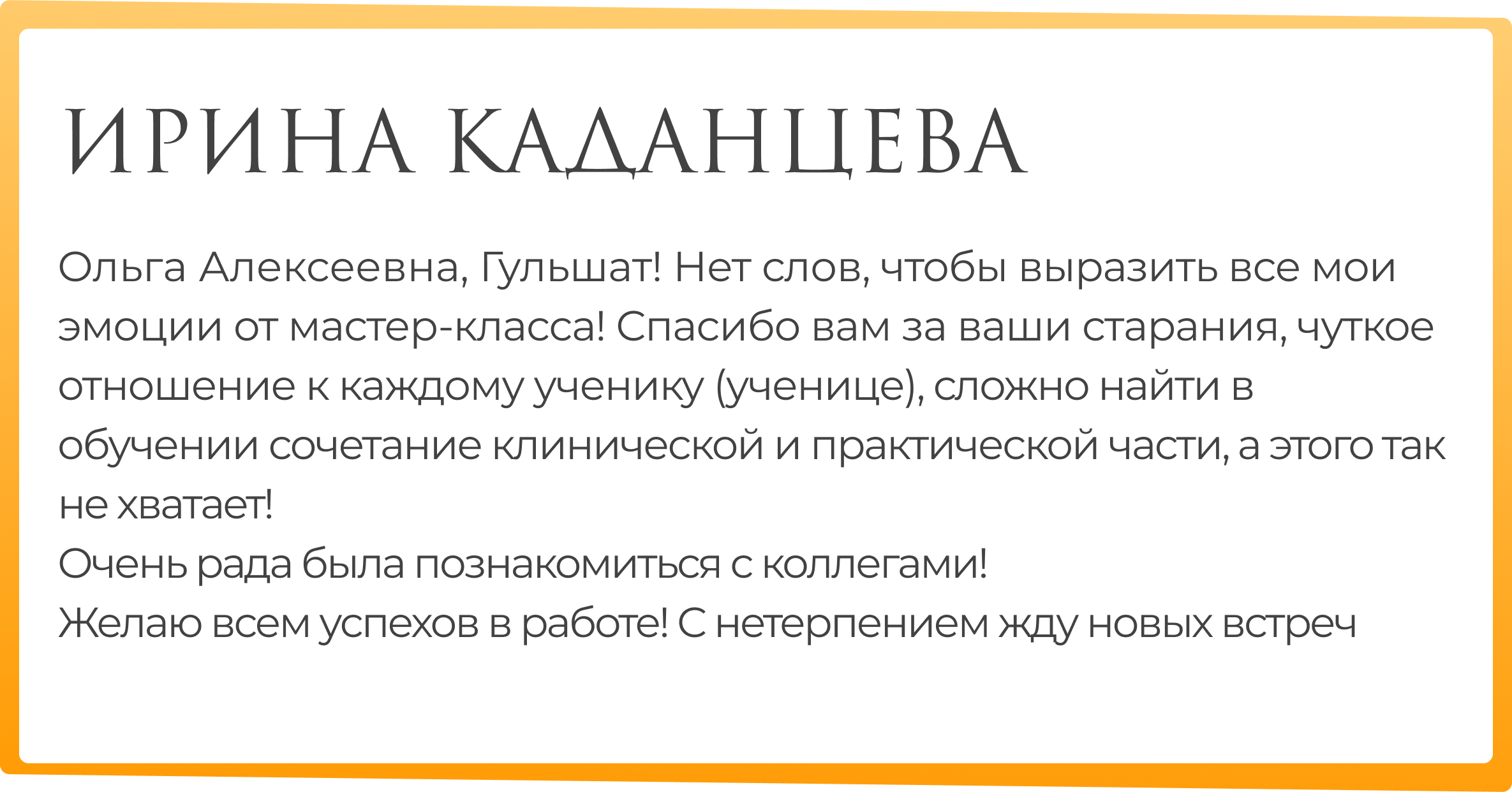 ИРИНА КАДАНЦЕВА

Ольга Алексеевна, Гульшат! Нет слов, чтобы выразить все мои эмоции от мастер-класса! Спасибо вам за ваши старания, чуткое отношение к каждому ученику (ученице), сложно найти в обучении сочетание клинической и практической части, а этого так не хватает!

Очень рада была познакомиться с коллегами!

Желаю всем успехов в работе! С нетерпением жду новых встреч